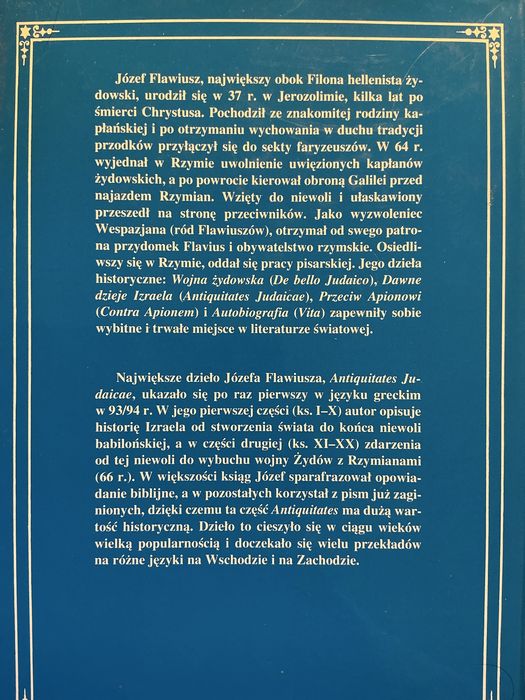 Józef Flawiusz, największy obok Filona hellenista żydowski, urodził się w 37 r. w Jerozolimie, kilka lat po śmierci Chrystusa. Pochodził ze znakomitej rodziny kapłańskiej i po otrzymaniu wychowania w duchu tradycji przodków przyłączył się do sekty faryzeuszów. W 64 r. wyjednał w Rzymie uwolnienie uwięzionych kapłanów żydowskich, a po powrocie kierował obroną Galilei przed najazdem Rzymian. Wzięty do niewoli i ułaskawiony przeszedł na stronę przeciwników. Jako wyzwoleniec Wespazjana (ród Flawiuszów), otrzymał od swego patrona przydomek Flavius i obywatelstwo rzymskie. Osiedliwszy się w Rzymie, oddał się pracy pisarskiej. Jego dzieła historyczne: Wojna żydowska (De bello Judaico), Dawne dzieje Izraela (Antiquitates Judaicae), Przeciw Apionowi (Contra Apionem) i Autobiografia (Vita) zapewniły sobie wybitne i trwałe miejsce w literaturze światowej.

Największe dzieło Józefa Flawiusza, Antiquitates Judaicae, ukazało się po raz pierwszy w języku greckim w 93/94 r. W jego pierwszej części (ks. I–X) autor opisuje historię Izraela od stworzenia świata do końca niewoli babilońskiej, a w części drugiej (ks. XI–XX) zdarzenia od tej niewoli do wybuchu wojny Żydów z Rzymianami (66 r.). W większości ksiąg Józef sparafrazował opowiadanie biblijne, a w pozostałych korzystał z pism już zaginionych, dzięki czemu ta część Antiquitates ma dużą wartość historyczną. Dzieło to cieszyło się w ciągu wieków wielką popularnością i doczekało się wielu przekładów na różne języki na Wschodzie i na Zachodzie.